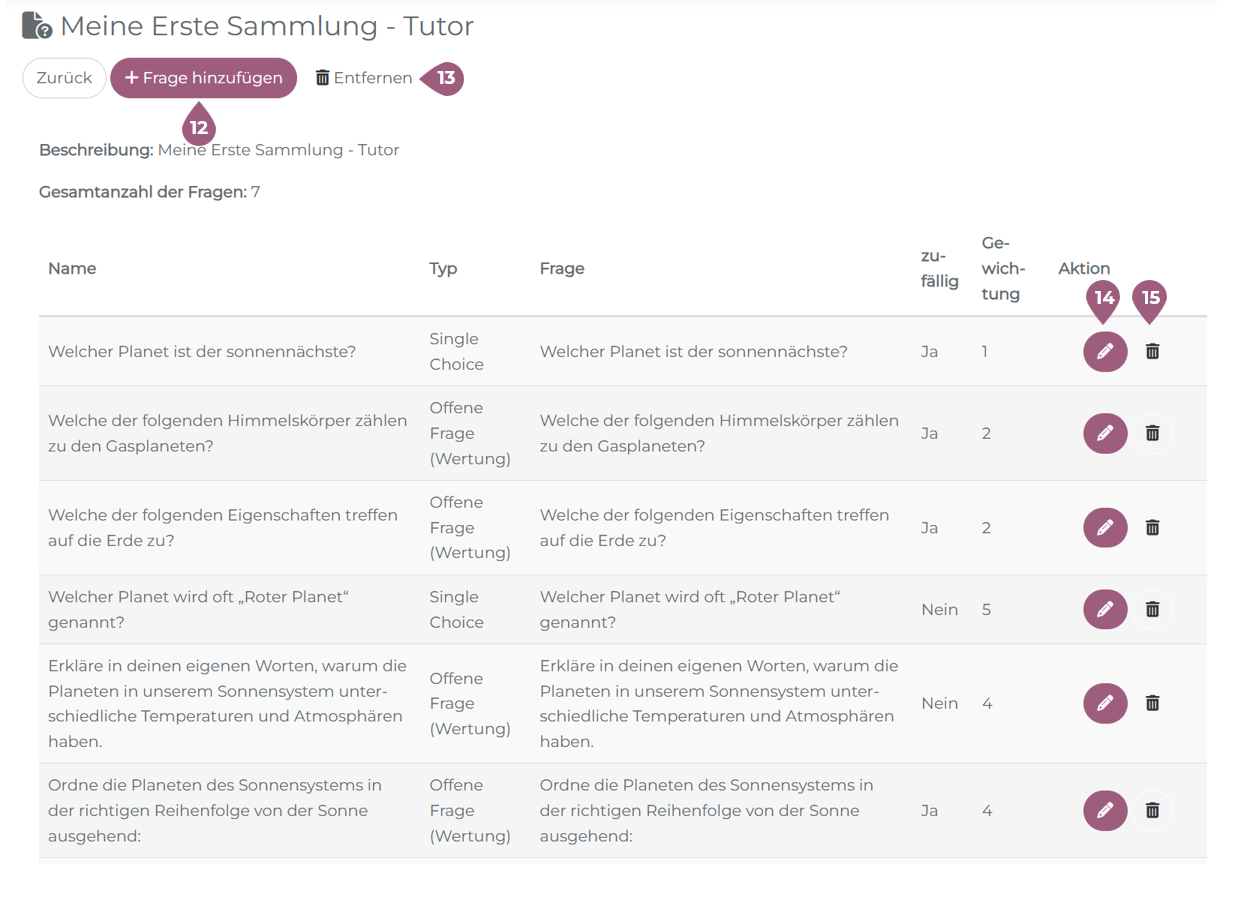 Meine Erste Sammlung - Tutor

Zurück + Frage hinzufügen Entfernen 13

12

**Beschreibung:** Meine Erste Sammlung - Tutor

**Gesamtanzahl der Fragen:** 7

| Name | Typ | Frage | zufällig | Gewichtung | Aktion |
|---|---|---|---|---|---|
| | | | | | 14 15 |
| Welcher Planet ist der sonnennächste? | Single Choice | Welcher Planet ist der sonnennächste? | Ja | 1 | |
| Welche der folgenden Himmelskörper zählen zu den Gasplaneten? | Offene Frage (Wertung) | Welche der folgenden Himmelskörper zählen zu den Gasplaneten? | Ja | 2 | |
| Welche der folgenden Eigenschaften treffen auf die Erde zu? | Offene Frage (Wertung) | Welche der folgenden Eigenschaften treffen auf die Erde zu? | Ja | 2 | |
| Welcher Planet wird oft „Roter Planet“ genannt? | Single Choice | Welcher Planet wird oft „Roter Planet“ genannt? | Nein | 5 | |
| Erkläre in deinen eigenen Worten, warum die Planeten in unserem Sonnensystem unterschiedliche Temperaturen und Atmosphären haben. | Offene Frage (Wertung) | Erkläre in deinen eigenen Worten, warum die Planeten in unserem Sonnensystem unterschiedliche Temperaturen und Atmosphären haben. | Nein | 4 | |
| Ordne die Planeten des Sonnensystems in der richtigen Reihenfolge von der Sonne ausgehend: | Offene Frage (Wertung) | Ordne die Planeten des Sonnensystems in der richtigen Reihenfolge von der Sonne ausgehend: | Ja | 4 | |